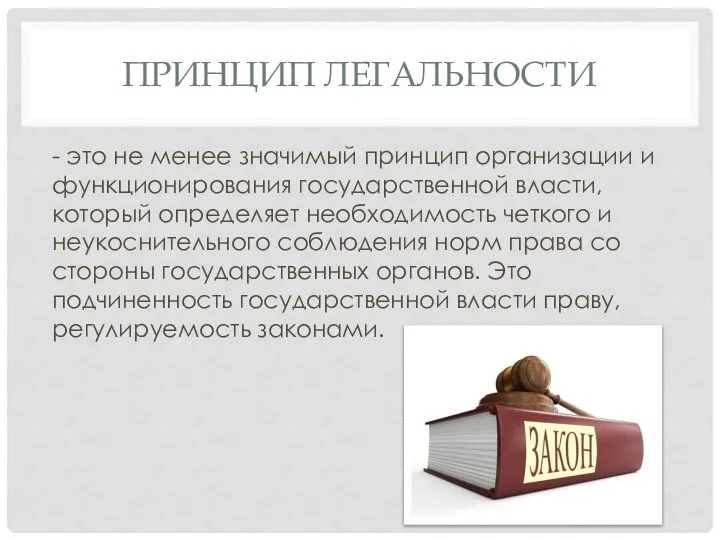 ПРИНЦИП ЛЕГАЛЬНОСТИ

- это не менее значимый принцип организации и функционирования государственной власти, который определяет необходимость четкого и неукоснительного соблюдения норм права со стороны государственных органов. Это подчиненность государственной власти праву, регулируемость законами.

ЗАКОН